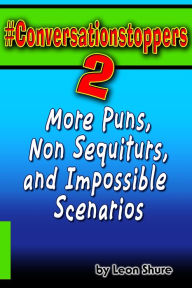 #Conversationstoppers

2

More Puns, Non Sequiturs, and Impossible Scenarios

by Leon Shure